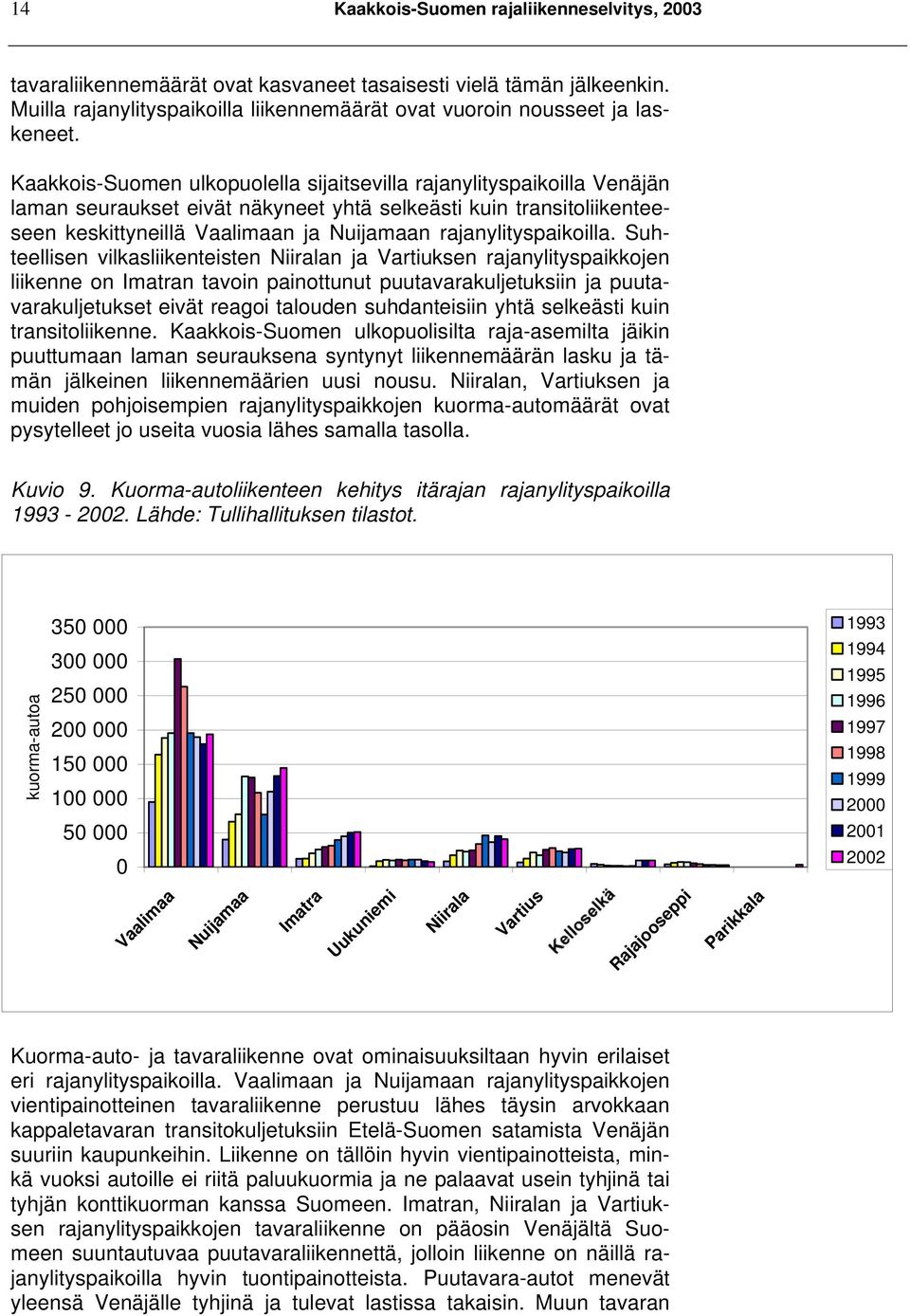 14 Kaakkois-Suomen rajaliikenneselvitys, 2003

tavaraliikennemäärät ovat kasvaneet tasaisesti vielä tämän jälkeenkin. Muilla rajanylityspaikoilla liikennemäärät ovat vuoroin nousseet ja laskeneet.

Kaakkois-Suomen ulkopuolella sijaitsevilla rajanylityspaikoilla Venäjän laman seuraukset eivät näkyneet yhtä selkeästi kuin transitoliikenteeseen keskittyneillä Vaalimaan ja Nuijamaan rajanylityspaikoilla. Suhteellisen vilkasliikenteisten Niiralan ja Vartiuksen rajanylityspaikkojen liikenne on Imatran tavoin painottunut puutavarakuljetuksiin ja puutavarakuljetukset eivät reagoi talouden suhdanteisiin yhtä selkeästi kuin transitoliikenne. Kaakkois-Suomen ulkopuolisilta raja-asemilta jäikin puuttumaan laman seurauksena syntynyt liikennemäärän lasku ja tämän jälkeinen liikennemäärien uusi nousu. Niiralan, Vartiuksen ja muiden pohjoisempien rajanylityspaikkojen kuorma-automäärät ovat pysytelleet jo useita vuosia lähes samalla tasolla.

Kuvio 9. Kuorma-autoliikenteen kehitys itärajan rajanylityspaikoilla 1993 - 2002. Lähde: Tullihallituksen tilastot.

kuorma-autoa
350 000
300 000
250 000
200 000
150 000
100 000
50 000
0
Vaalimaa
Nuijamaa
Imatra
Uukuniemi
Niirala
Vartius
Kelloselkä
Rajajooseppi
Parikkala
1993
1994
1995
1996
1997
1998
1999
2000
2001
2002

Kuorma-auto- ja tavaraliikenne ovat ominaisuuksiltaan hyvin erilaiset eri rajanylityspaikoilla. Vaalimaan ja Nuijamaan rajanylityspaikkojen vientipainotteinen tavaraliikenne perustuu lähes täysin arvokkaan kappaletavaran transitokuljetuksiin Etelä-Suomen satamista Venäjän suuriin kaupunkeihin. Liikenne on tällöin hyvin vientipainotteista, minkä vuoksi autoille ei riitä paluukuormia ja ne palaavat usein tyhjinä tai tyhjän konttikuorman kanssa Suomeen. Imatran, Niiralan ja Vartiuksen rajanylityspaikkojen tavaraliikenne on pääosin Venäjältä Suomeen suuntautuvaa puutavaraliikennettä, jolloin liikenne on näillä rajanylityspaikoilla hyvin tuontipainotteista. Puutavara-autot menevät yleensä Venäjälle tyhjinä ja tulevat lastissa takaisin. Muun tavaran